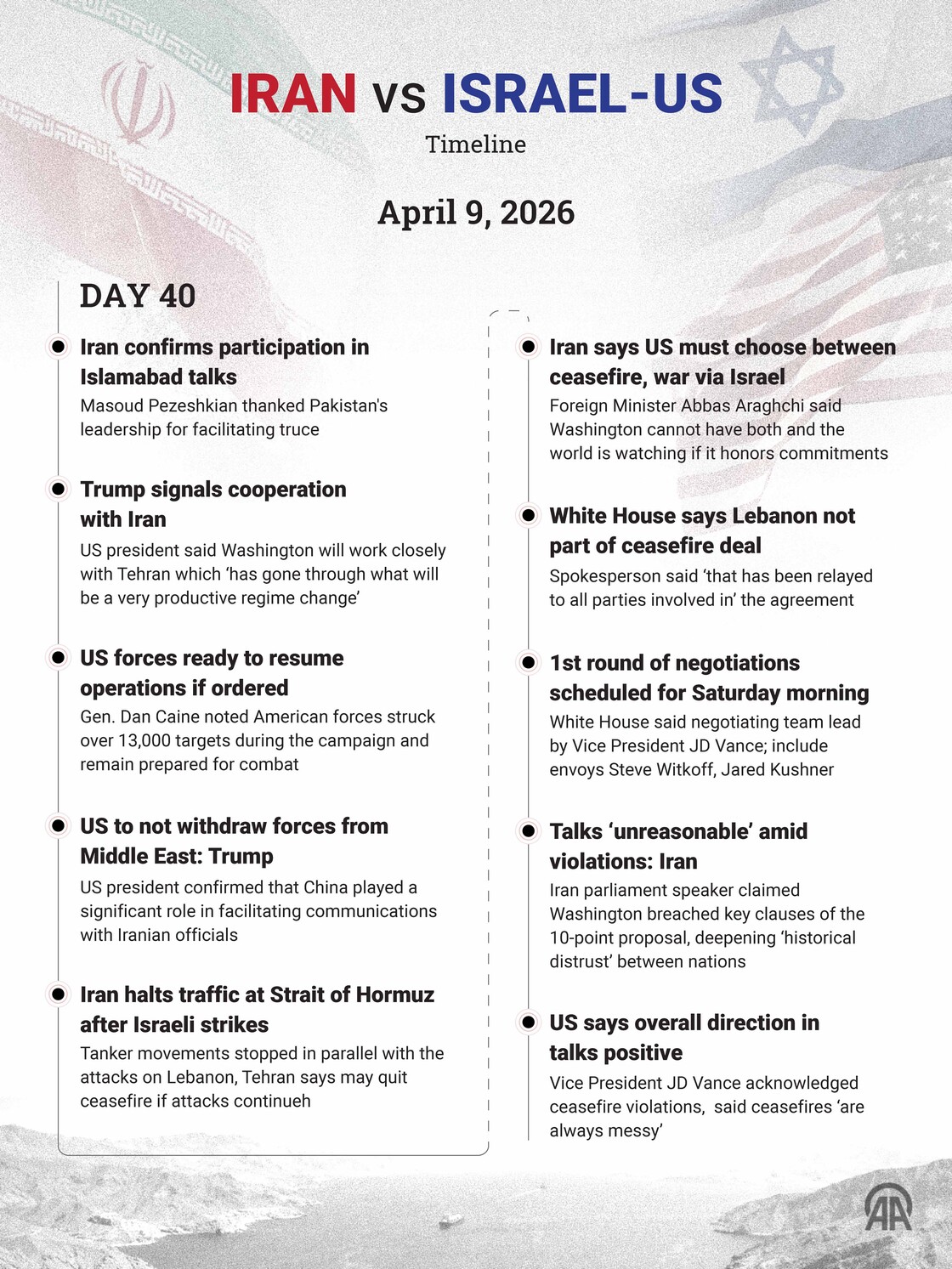 IRAN vs ISRAEL-US

Timeline

April 9, 2026

DAY 40

Iran confirms participation in Islamabad talks

Masoud Pezeshkian thanked Pakistan's leadership for facilitating truce

Trump signals cooperation with Iran

US president said Washington will work closely with Tehran which 'has gone through what will be a very productive regime change'

US forces ready to resume operations if ordered

Gen. Dan Caine noted American forces struck over 13,000 targets during the campaign and remain prepared for combat

US to not withdraw forces from Middle East: Trump

US president confirmed that China played a significant role in facilitating communications with Iranian officials

Iran halts traffic at Strait of Hormuz after Israeli strikes

Tanker movements stopped in parallel with the attacks on Lebanon, Tehran says may quit ceasefire if attacks continueh

Iran says US must choose between ceasefire, war via Israel

Foreign Minister Abbas Araghchi said Washington cannot have both and the world is watching if it honors commitments

White House says Lebanon not part of ceasefire deal

Spokesperson said 'that has been relayed to all parties involved in' the agreement

1st round of negotiations scheduled for Saturday morning

White House said negotiating team lead by Vice President JD Vance; include envoys Steve Witkoff, Jared Kushner

Talks 'unreasonable' amid violations: Iran

Iran parliament speaker claimed Washington breached key clauses of the 10-point proposal, deepening 'historical distrust' between nations

US says overall direction in talks positive

Vice President JD Vance acknowledged ceasefire violations, said ceasefires 'are always messy'

AA